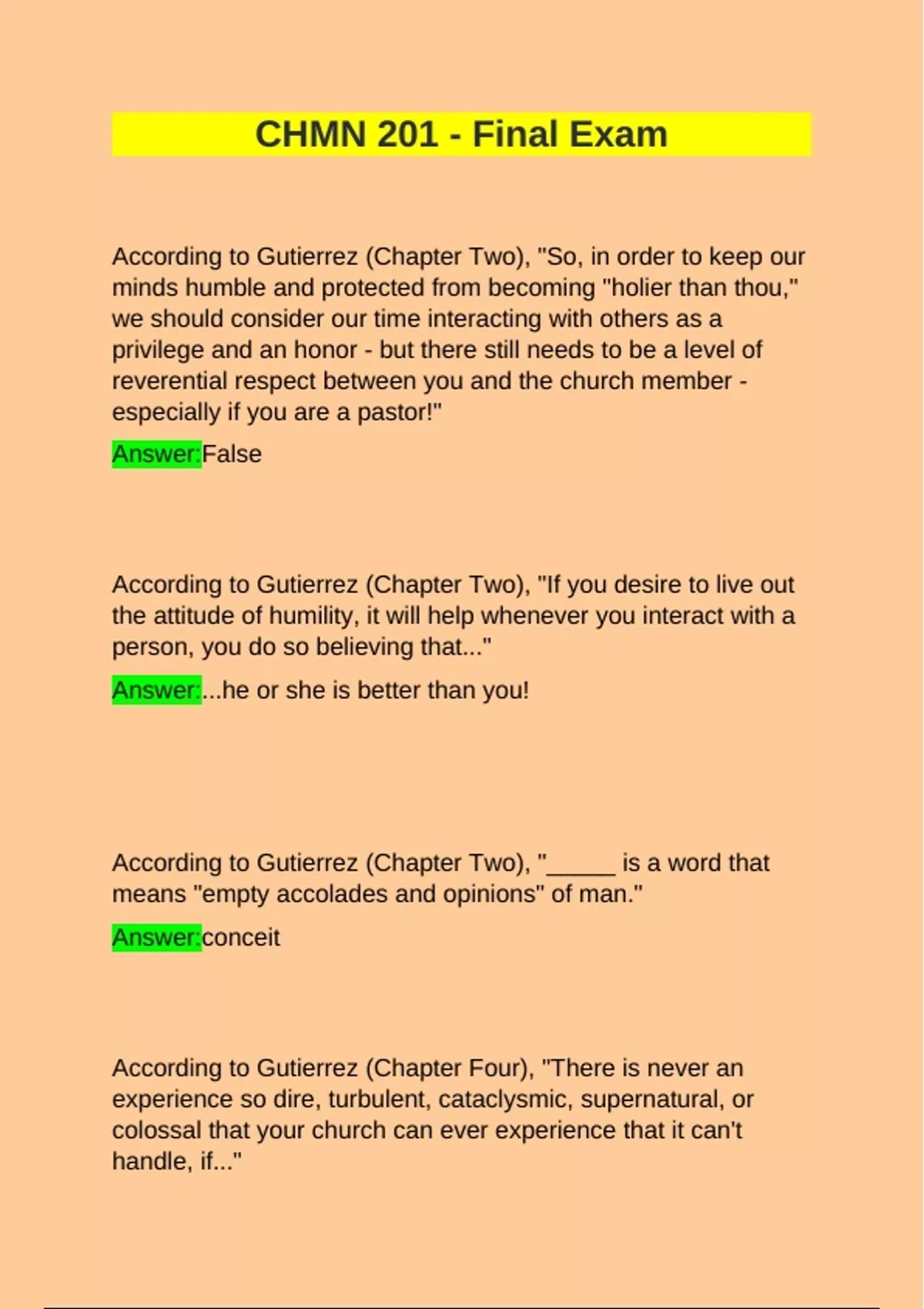 CHMN 201 - Final Exam

According to Gutierrez (Chapter Two), "So, in order to keep our minds humble and protected from becoming "holier than thou," we should consider our time interacting with others as a privilege and an honor - but there still needs to be a level of reverential respect between you and the church member - especially if you are a pastor!"

Answer:False

According to Gutierrez (Chapter Two), "If you desire to live out the attitude of humility, it will help whenever you interact with a person, you do so believing that..."

Answer:...he or she is better than you!

According to Gutierrez (Chapter Two), "____ is a word that means "empty accolades and opinions" of man."

Answer:conceit

According to Gutierrez (Chapter Four), "There is never an experience so dire, turbulent, cataclysmic, supernatural, or colossal that your church can ever experience that it can't handle, if..."